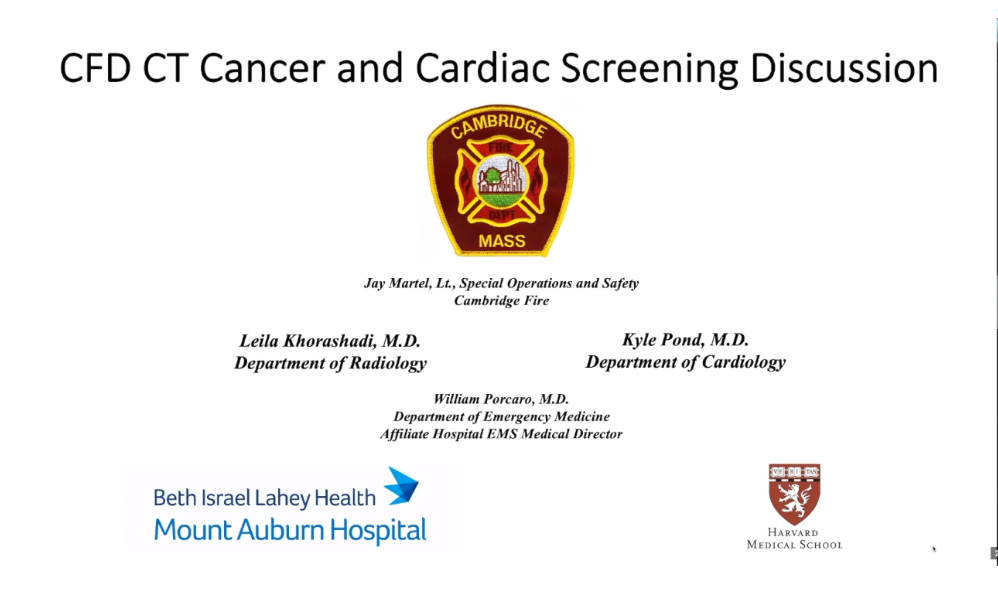 CFD CT Cancer and Cardiac Screening Discussion

CAMBRIDGE
FIRE
DEPT
MASS

Jay Martel, Lt., Special Operations and Safety
Cambridge Fire

Leila Khorashadi, M.D.
Department of Radiology

Kyle Pond, M.D.
Department of Cardiology

William Porcaro, M.D.
Department of Emergency Medicine
Affiliate Hospital EMS Medical Director

Beth Israel Lahey Health
Mount Auburn Hospital

VE RI TAS
HARVARD
MEDICAL SCHOOL